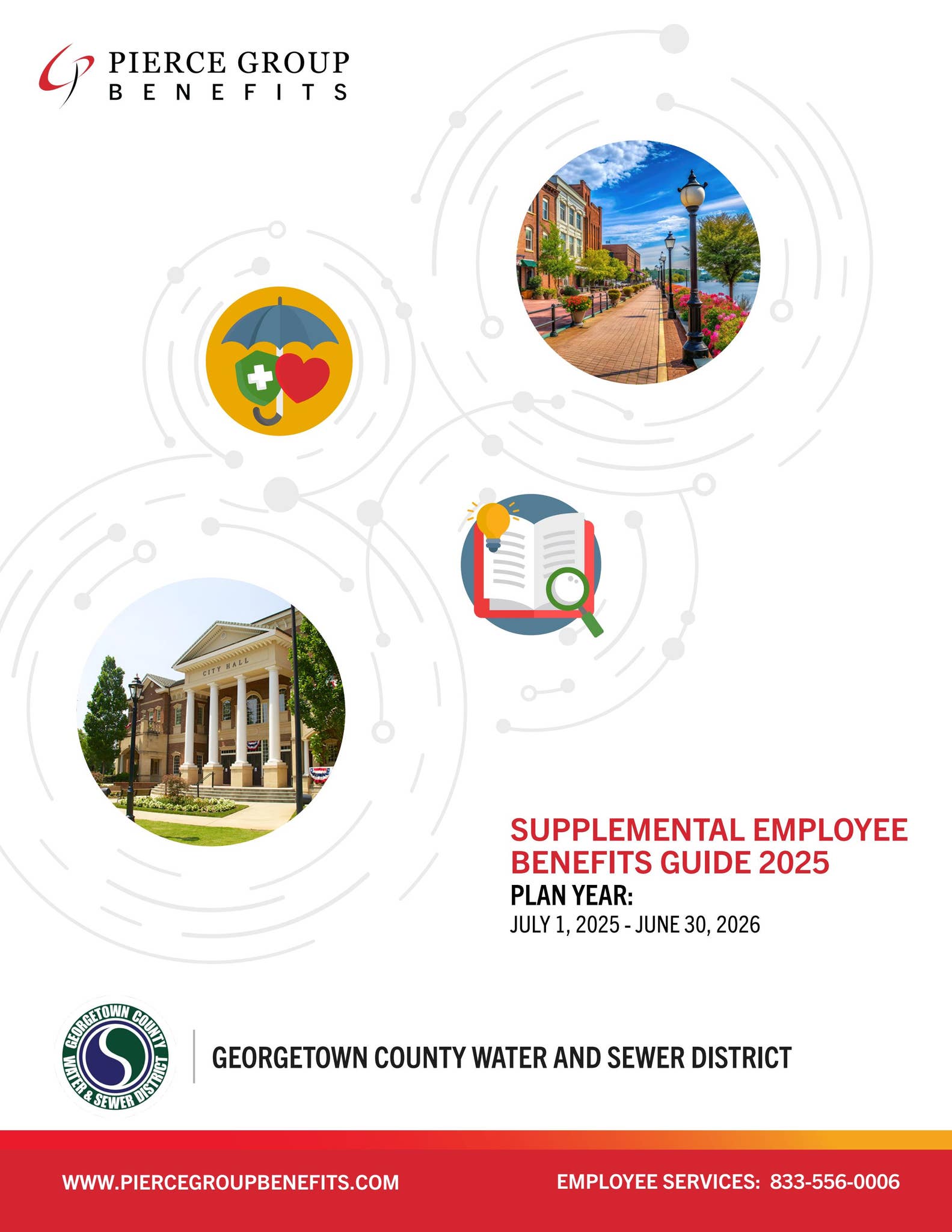 PIERCE GROUP
BENEFITS

CITY HALL

SUPPLEMENTAL EMPLOYEE BENEFITS GUIDE 2025
PLAN YEAR:
JULY 1, 2025 - JUNE 30, 2026

GEORGETOWN COUNTY WATER & SEWER DISTRICT

GEORGETOWN COUNTY WATER AND SEWER DISTRICT

WWW.PIERCEGROUPBENEFITS.COM
EMPLOYEE SERVICES: 833-556-0006